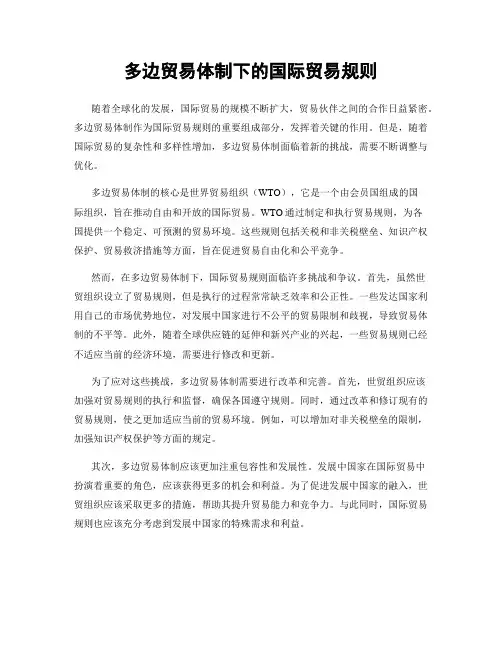 多边贸易体制下的国际贸易规则

随着全球化的发展，国际贸易的规模不断扩大，贸易伙伴之间的合作日益紧密。多边贸易体制作为国际贸易规则的重要组成部分，发挥着关键的作用。但是，随着国际贸易的复杂性和多样性增加，多边贸易体制面临着新的挑战，需要不断调整与优化。

多边贸易体制的核心是世界贸易组织（WTO），它是一个由会员国组成的国际组织，旨在推动自由和开放的国际贸易。WTO通过制定和执行贸易规则，为各国提供一个稳定、可预测的贸易环境。这些规则包括关税和非关税壁垒、知识产权保护、贸易救济措施等方面，旨在促进贸易自由化和公平竞争。

然而，在多边贸易体制下，国际贸易规则面临许多挑战和争议。首先，虽然世贸组织设立了贸易规则，但是执行的过程常常缺乏效率和公正性。一些发达国家利用自己的市场优势地位，对发展中国家进行不公平的贸易限制和歧视，导致贸易体制的不平等。此外，随着全球供应链的延伸和新兴产业的兴起，一些贸易规则已经不适应当前的经济环境，需要进行修改和更新。

为了应对这些挑战，多边贸易体制需要进行改革和完善。首先，世贸组织应该加强对贸易规则的执行和监督，确保各国遵守规则。同时，通过改革和修订现有的贸易规则，使之更加适应当前的贸易环境。例如，可以增加对非关税壁垒的限制，加强知识产权保护等方面的规定。

其次，多边贸易体制应该更加注重包容性和发展性。发展中国家在国际贸易中扮演着重要的角色，应该获得更多的机会和利益。为了促进发展中国家的融入，世贸组织应该采取更多的措施，帮助其提升贸易能力和竞争力。与此同时，国际贸易规则也应该充分考虑到发展中国家的特殊需求和利益。